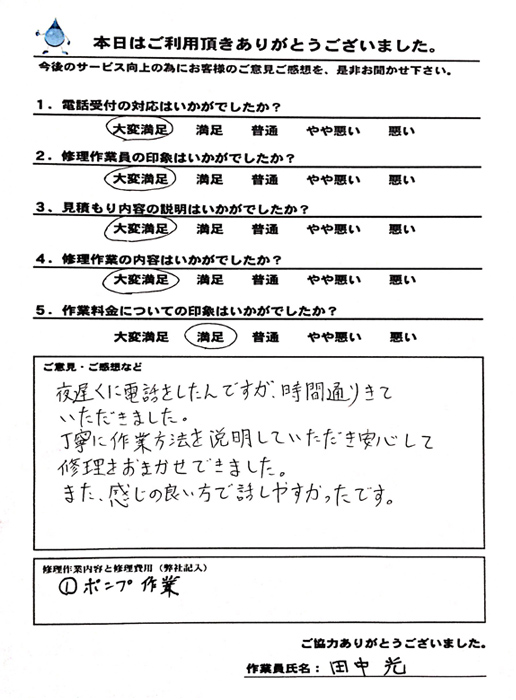 本日はご利用頂きありがとうございました。

今後のサービス向上の為にお客様のご意見ご感想を、是非お聞かせ下さい。

1．電話受付の対応はいかがでしたか？
大変満足　満足　普通　やや悪い　悪い

2．修理作業員の印象はいかがでしたか？
大変満足　満足　普通　やや悪い　悪い

3．見積もり内容の説明はいかがでしたか？
大変満足　満足　普通　やや悪い　悪い

4．修理作業の内容はいかがでしたか？
大変満足　満足　普通　やや悪い　悪い

5．作業料金についての印象はいかがでしたか？
大変満足　満足　普通　やや悪い　悪い

ご意見・ご感想など
夜遅くに電話をしたんですが、時間通りきていただきました。
丁寧に作業方法を説明していただき安心して修理をおまかせできました。
また、感じの良い方で話しやすかったです。

修理作業内容と修理費用（弊社記入）
①ポンプ作業

ご協力ありがとうございました。
作業員氏名：田中 光